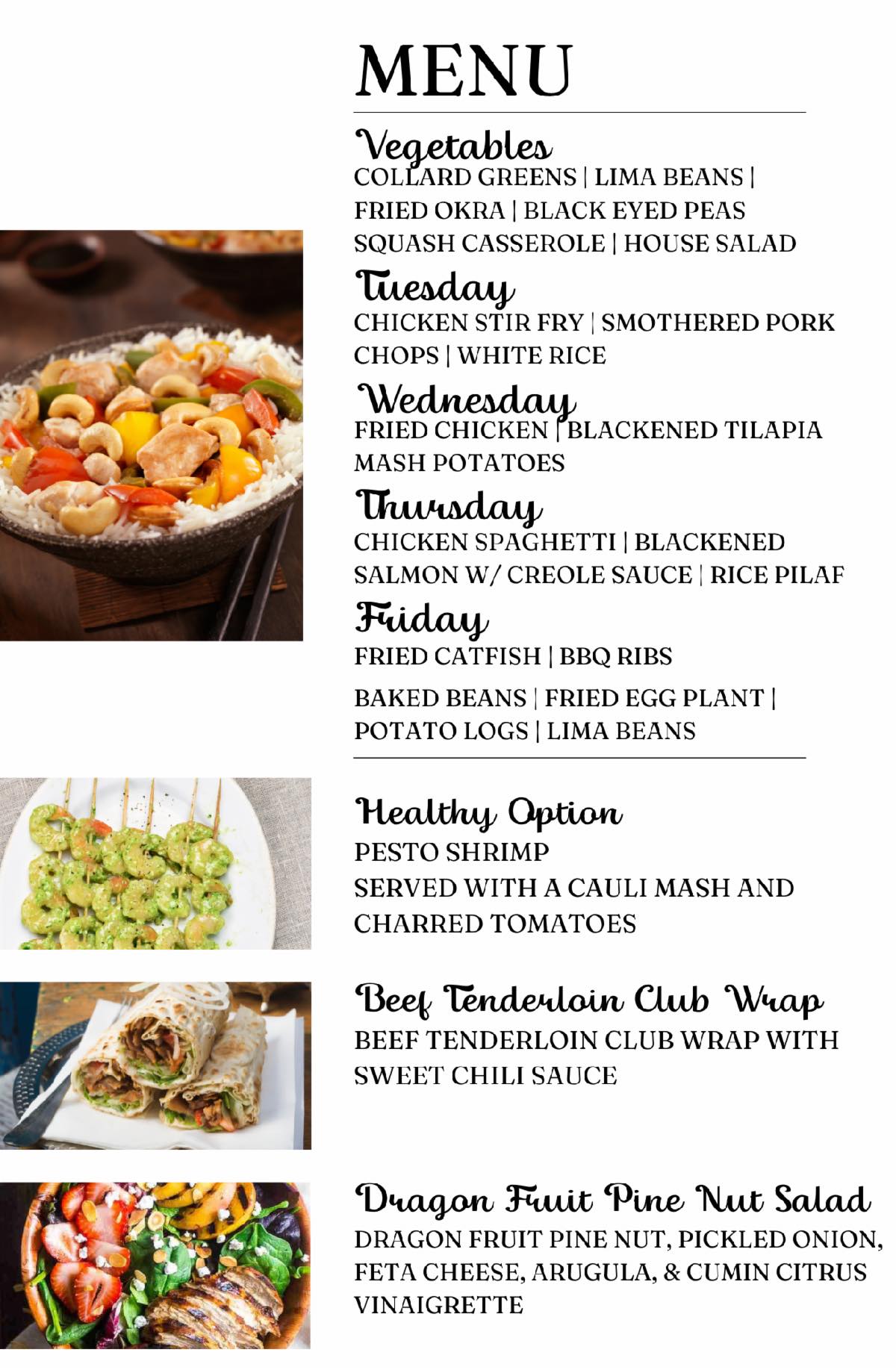 MENU

Vegetables
COLLARD GREENS | LIMA BEANS | FRIED OKRA | BLACK EYED PEAS SQUASH CASSEROLE | HOUSE SALAD

Tuesday
CHICKEN STIR FRY | SMOTHERED PORK CHOPS | WHITE RICE

Wednesday
FRIED CHICKEN | BLACKENED TILAPIA MASH POTATOES

Thursday
CHICKEN SPAGHETTI | BLACKENED SALMON W/ CREOLE SAUCE | RICE PILAF

Friday
FRIED CATFISH | BBQ RIBS

BAKED BEANS | FRIED EGG PLANT | POTATO LOGS | LIMA BEANS

Healthy Option
PESTO SHRIMP
SERVED WITH A CAULI MASH AND CHARRED TOMATOES

Beef Tenderloin Club Wrap
BEEF TENDERLOIN CLUB WRAP WITH SWEET CHILI SAUCE

Dragon Fruit Pine Nut Salad
DRAGON FRUIT PINE NUT, PICKLED ONION, FETA CHEESE, ARUGULA, & CUMIN CITRUS VINAIGRETTE